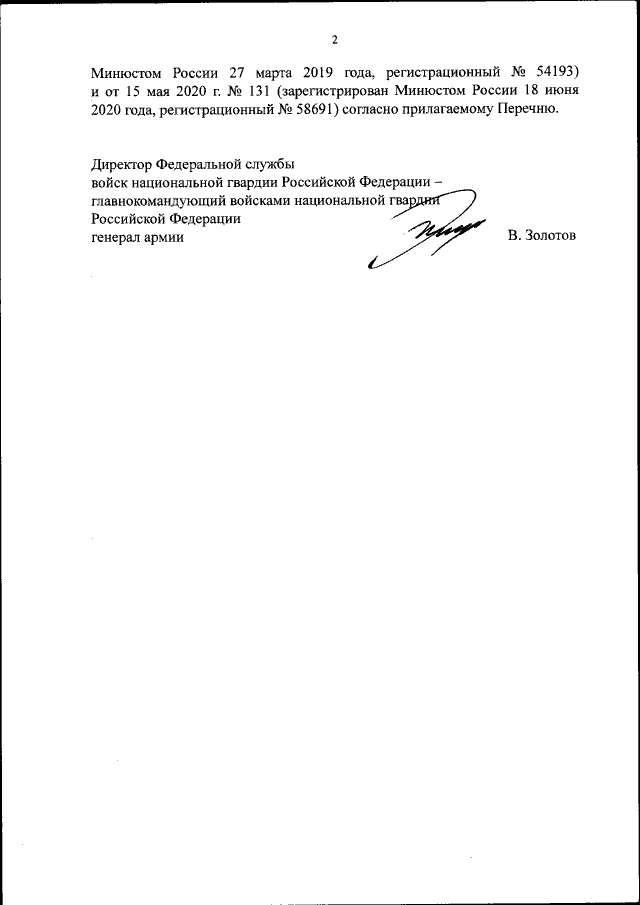 2

Минюстом России 27 марта 2019 года, регистрационный № 54193) и от 15 мая 2020 г. № 131 (зарегистрирован Минюстом России 18 июня 2020 года, регистрационный № 58691) согласно прилагаемому Перечню.

Директор Федеральной службы
войск национальной гвардии Российской Федерации –
главнокомандующий войсками национальной гвардии
Российской Федерации
генерал армии В. Золотов